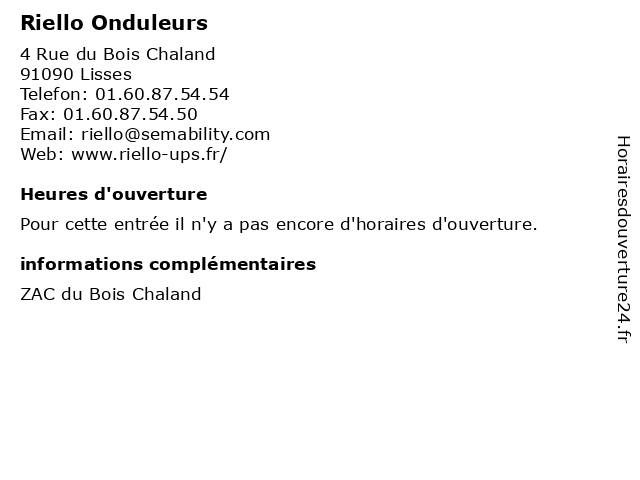 Riello Onduleurs

4 Rue du Bois Chaland
91090 Lisses
Telefon: 01.60.87.54.54
Fax: 01.60.87.54.50
Email: riello@semability.com
Web: www.riello-ups.fr/

Heures d'ouverture

Pour cette entrée il n'y a pas encore d'horaires d'ouverture.

informations complémentaires

ZAC du Bois Chaland

Horairesdouverture24.fr